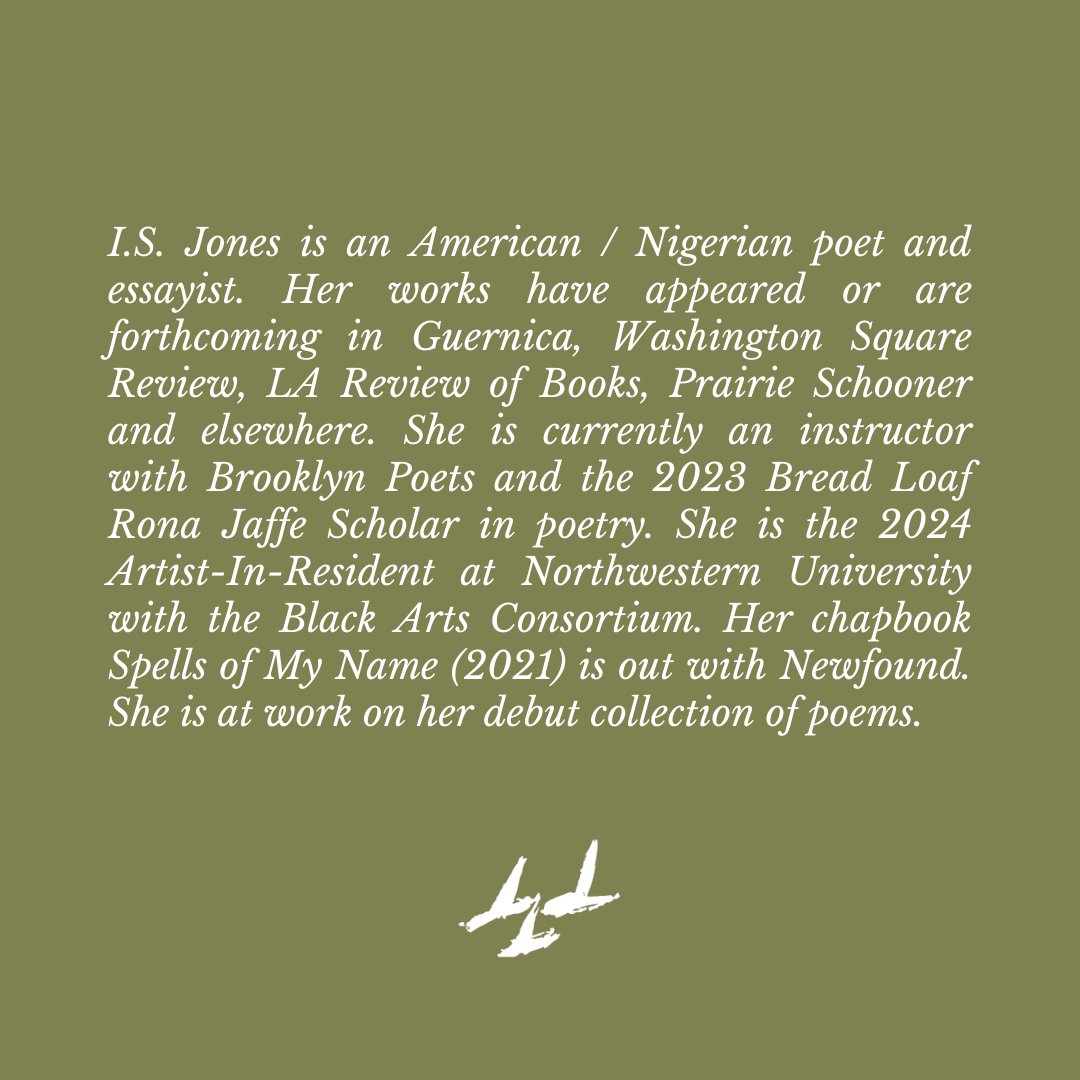 I.S. Jones is an American / Nigerian poet and essayist. Her works have appeared or are forthcoming in Guernica, Washington Square Review, LA Review of Books, Prairie Schooner and elsewhere. She is currently an instructor with Brooklyn Poets and the 2023 Bread Loaf Rona Jaffe Scholar in poetry. She is the 2024 Artist-In-Resident at Northwestern University with the Black Arts Consortium. Her chapbook Spells of My Name (2021) is out with Newfound. She is at work on her debut collection of poems.